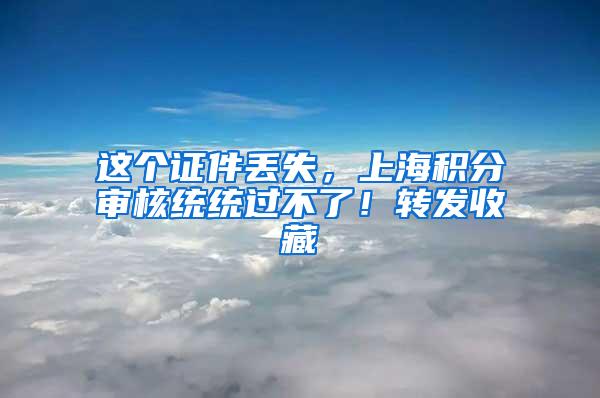 这个证件丢失，上海积分审核统统过不了！转发收藏